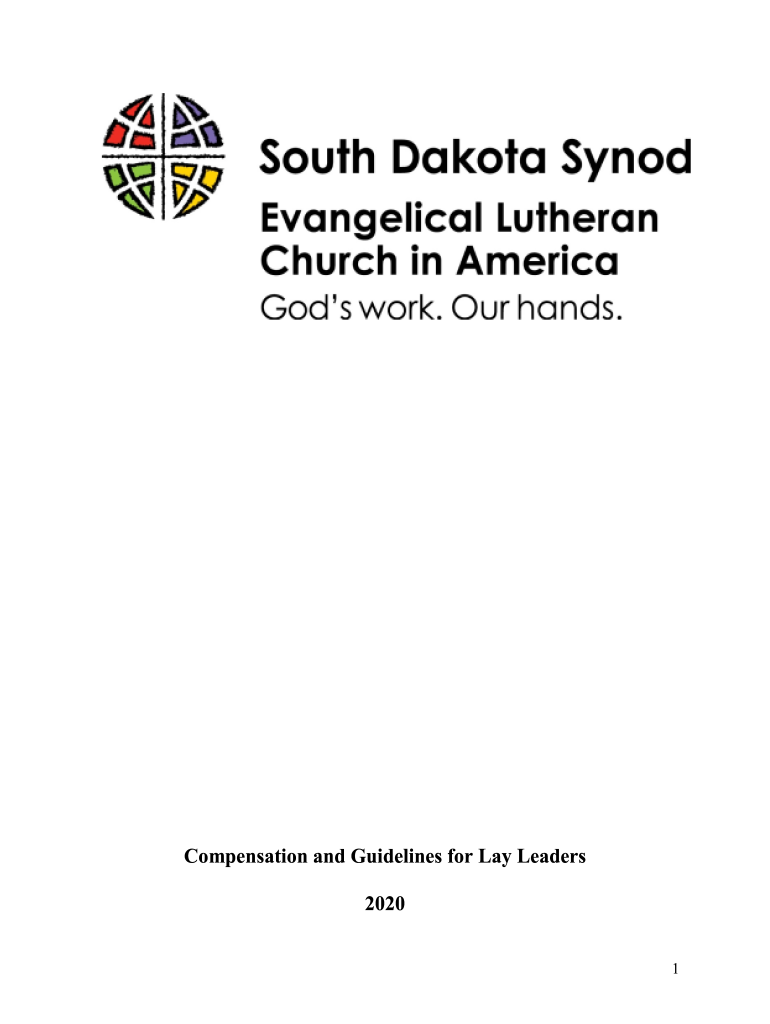 South Dakota Synod
Evangelical Lutheran Church in America
God's work. Our hands.

Compensation and Guidelines for Lay Leaders

2020

1